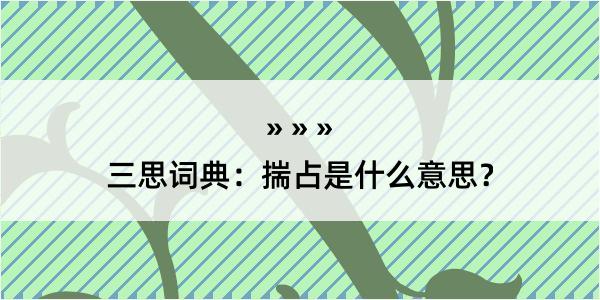 » » »

三思词典：揣占是什么意思？